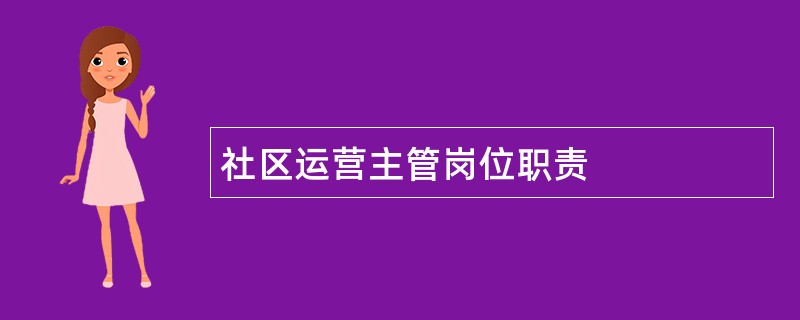 社区运营主管岗位职责